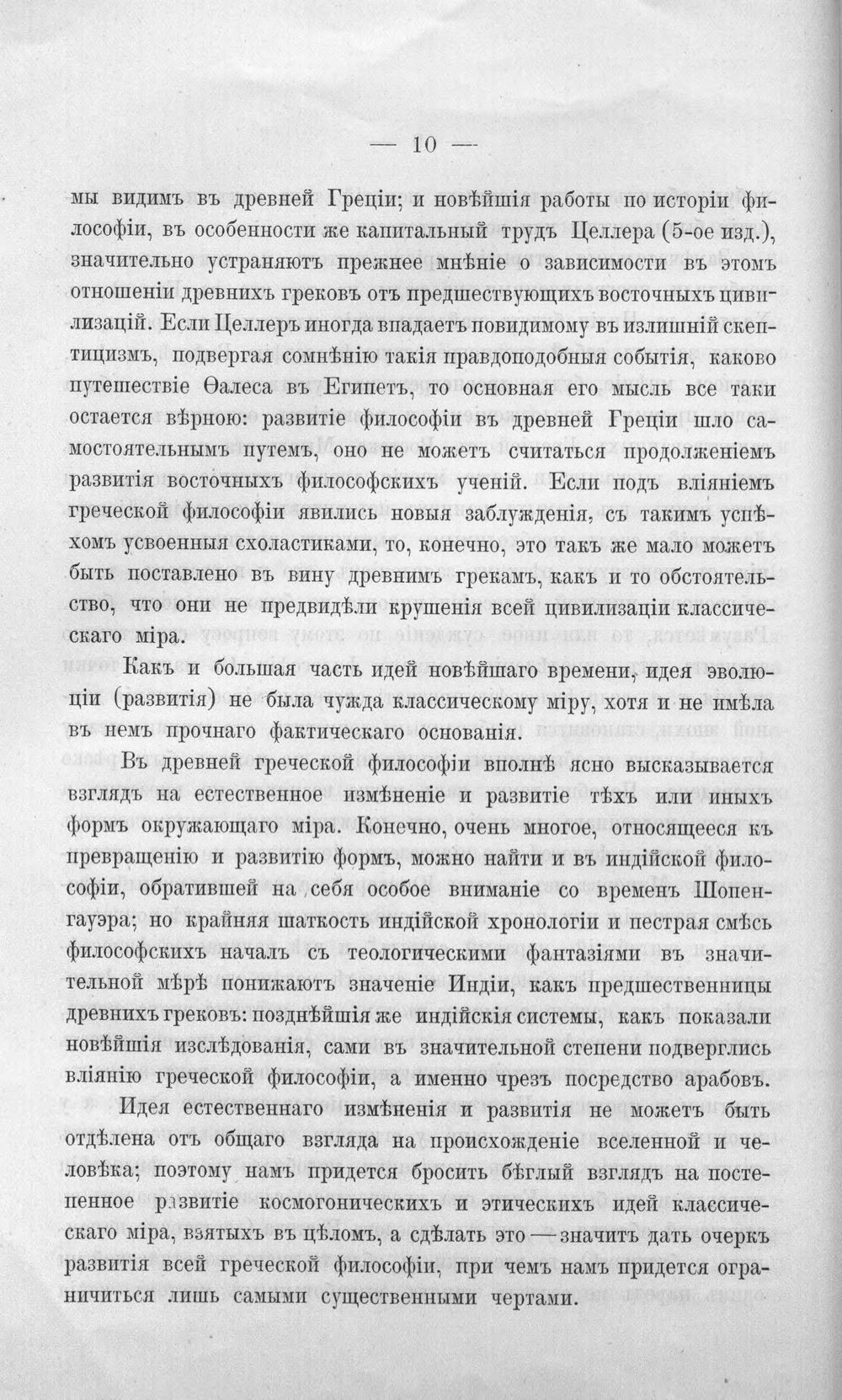 — 10 —

мы видимъ въ древней Греціи; и новѣйшія работы по исторіи философіи, въ особенности же капитальный трудъ Целлера (5-ое изд.), значительно устраняютъ прежнее мнѣніе о зависимости въ этомъ отношеніи древнихъ грековъ отъ предшествующихъ восточныхъ цивилизацій. Если Целлеръ иногда впадаетъ повидимому въ излишній скептицизмъ, подвергая сомнѣнію такія правдоподобныя событія, каково путешествіе Ѳалеса въ Египетъ, то основная его мысль все таки остается вѣрною: развитіе философіи въ древней Греціи шло самостоятельнымъ путемъ, оно не можетъ считаться продолженіемъ развитія восточныхъ философскихъ ученій. Если подъ вліяніемъ греческой философіи явились новыя заблужденія, съ такимъ успѣхомъ усвоенныя схоластиками, то, конечно, это такъ же мало можетъ быть поставлено въ вину древнимъ грекамъ, какъ и то обстоятельство, что они не предвидѣли крушенія всей цивилизаціи классическаго міра.

Какъ и большая часть идей новѣйшаго времени, идея эволюціи (развитія) не была чужда классическому міру, хотя и не имѣла въ немъ прочнаго фактическаго основанія.

Въ древней греческой философіи вполнѣ ясно высказывается взглядъ на естественное измѣненіе и развитіе тѣхъ или иныхъ формъ окружающаго міра. Конечно, очень многое, относящееся къ превращенію и развитію формъ, можно найти и въ индійской философіи, обратившей на себя особое вниманіе со временъ Шопенгауэра; но крайняя шаткость индійской хронологіи и пестрая смѣсь философскихъ началъ съ теологическими фантазіями въ значительной мѣрѣ понижаютъ значеніе Индіи, какъ предшественницы древнихъ грековъ: позднѣйшія же индійскія системы, какъ показали новѣйшія изслѣдованія, сами въ значительной степени подверглись вліянію греческой философіи, а именно чрезъ посредство арабовъ.

Идея естественнаго измѣненія и развитія не можетъ быть отдѣлена отъ общаго взгляда на происхожденіе вселенной и человѣка; поэтому намъ придется бросить бѣглый взглядъ на постепенное развитіе космогоническихъ и этическихъ идей классическаго міра, взятыхъ въ цѣломъ, а сдѣлать это — значитъ дать очеркъ развитія всей греческой философіи, при чемъ намъ придется ограничиться лишь самыми существенными чертами.